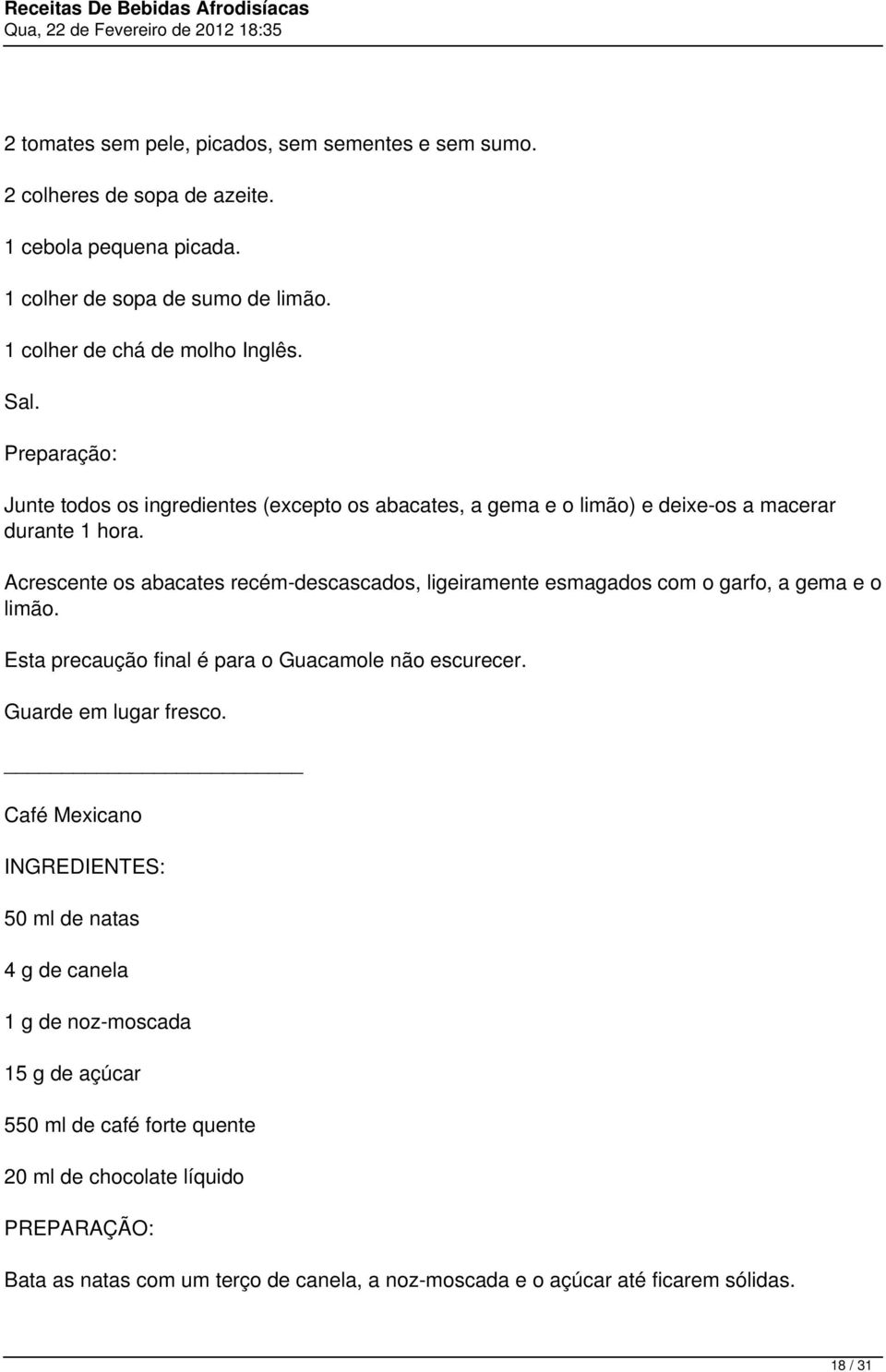 Receitas De Bebidas Afrodisíacas
Qua, 22 de Fevereiro de 2012 18:35

2 tomates sem pele, picados, sem sementes e sem sumo.

2 colheres de sopa de azeite.

1 cebola pequena picada.

1 colher de sopa de sumo de limão.

1 colher de chá de molho Inglês.

Sal.

Preparação:

Junte todos os ingredientes (excepto os abacates, a gema e o limão) e deixe-os a macerar durante 1 hora.

Acrescente os abacates recém-descascados, ligeiramente esmagados com o garfo, a gema e o limão.

Esta precaução final é para o Guacamole não escurecer.

Guarde em lugar fresco.

Café Mexicano

INGREDIENTES:

50 ml de natas

4 g de canela

1 g de noz-moscada

15 g de açúcar

550 ml de café forte quente

20 ml de chocolate líquido

PREPARAÇÃO:

Bata as natas com um terço de canela, a noz-moscada e o açúcar até ficarem sólidas.

18 / 31